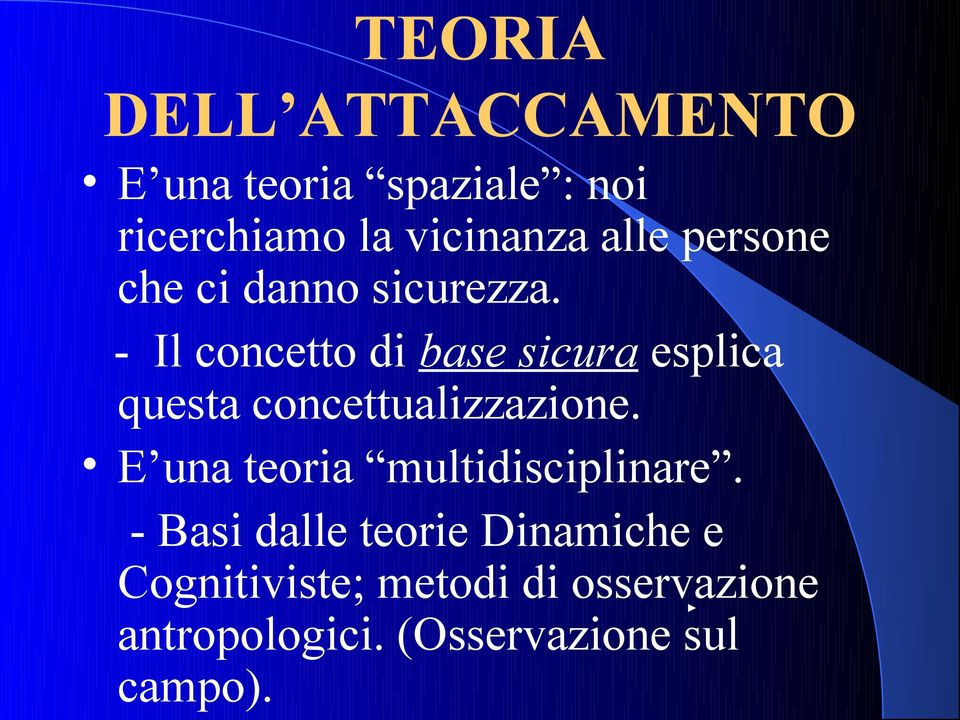 TEORIA DELL’ATTACCAMENTO

• E’una teoria “spaziale”: noi ricerchiamo la vicinanza alle persone che ci danno sicurezza.

- Il concetto di base sicura esplica questa concettualizzazione.

• E’una teoria “multidisciplinare”.

- Basi dalle teorie Dinamiche e Cognitiviste; metodi di osservazione antropologici. (Osservazione sul campo).